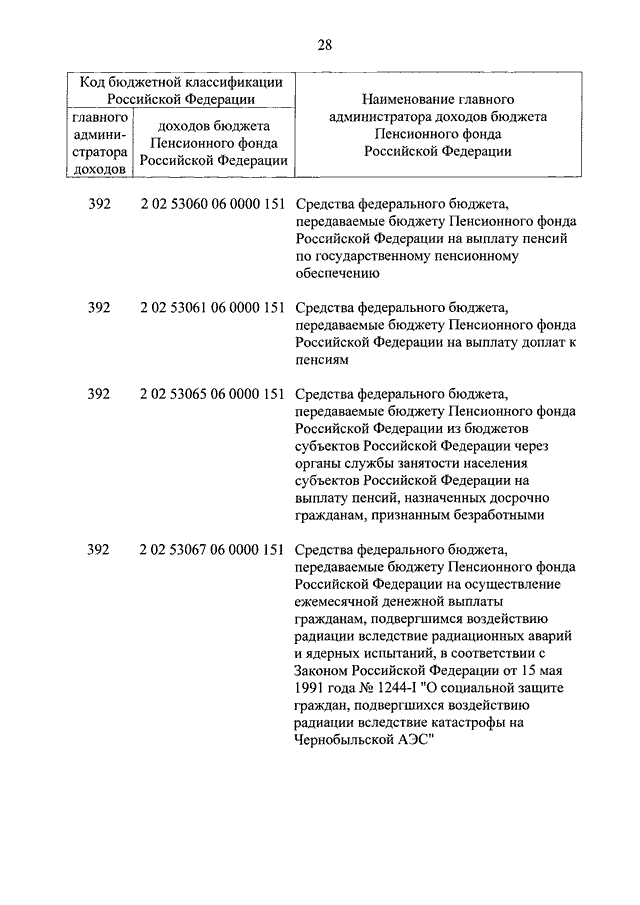 28

| Код бюджетной классификации Российской Федерации | | Наименование главного администратора доходов бюджета Пенсионного фонда Российской Федерации |
|---|---|---|
| главного администратора доходов | доходов бюджета Пенсионного фонда Российской Федерации | |
| 392 | 2 02 53060 06 0000 151 | Средства федерального бюджета, передаваемые бюджету Пенсионного фонда Российской Федерации на выплату пенсий по государственному пенсионному обеспечению |
| 392 | 2 02 53061 06 0000 151 | Средства федерального бюджета, передаваемые бюджету Пенсионного фонда Российской Федерации на выплату доплат к пенсиям |
| 392 | 2 02 53065 06 0000 151 | Средства федерального бюджета, передаваемые бюджету Пенсионного фонда Российской Федерации из бюджетов субъектов Российской Федерации через органы службы занятости населения субъектов Российской Федерации на выплату пенсий, назначенных досрочно гражданам, признанным безработными |
| 392 | 2 02 53067 06 0000 151 | Средства федерального бюджета, передаваемые бюджету Пенсионного фонда Российской Федерации на осуществление ежемесячной денежной выплаты гражданам, подвергшимся воздействию радиации вследствие радиационных аварий и ядерных испытаний, в соответствии с Законом Российской Федерации от 15 мая 1991 года № 1244-I "О социальной защите граждан, подвергшихся воздействию радиации вследствие катастрофы на Чернобыльской АЭС" |